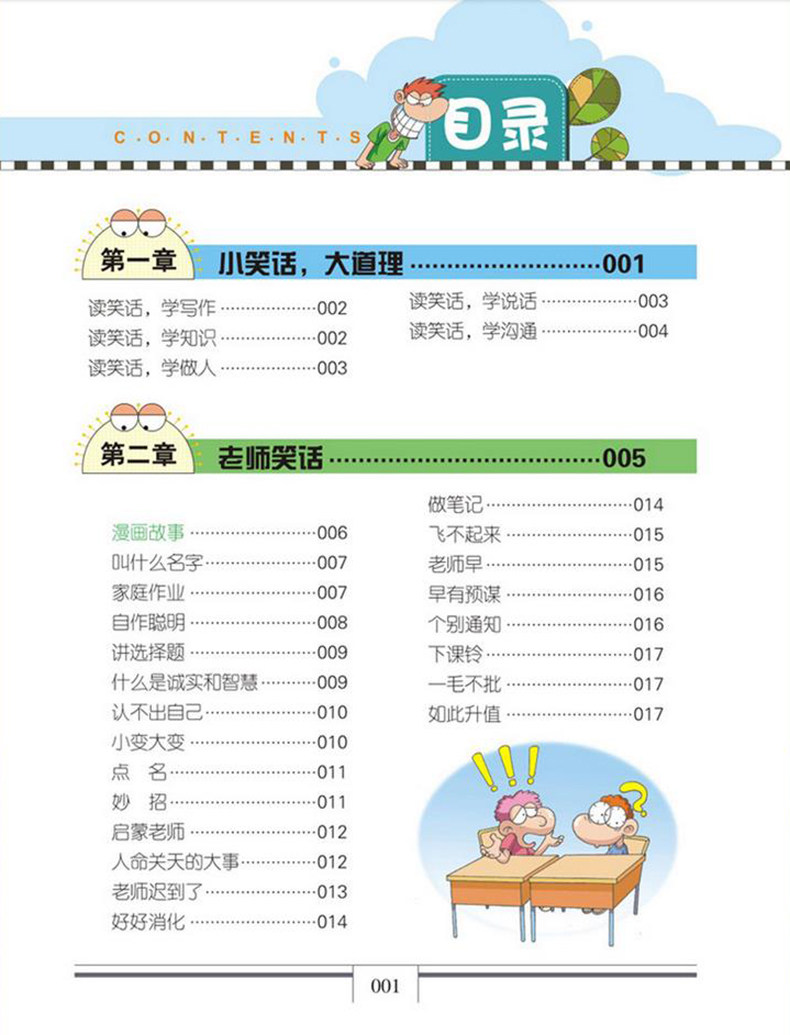 C·O·N·T·E·N·T·S 目录

第一章 小笑话，大道理 001

读笑话，学写作 002
读笑话，学知识 002
读笑话，学做人 003

读笑话，学说话 003
读笑话，学沟通 004

第二章 老师笑话 005

漫画故事 006
叫什么名字 007
家庭作业 007
自作聪明 008
讲选择题 009
什么是诚实和智慧 009
认不出自己 010
小变大变 010
点 名 011
妙 招 011
启蒙老师 012
人命关天的大事 012
老师迟到了 013
好好消化 014

做笔记 014
飞不起来 015
老师早 015
早有预谋 016
个别通知 016
下课铃 017
一毛不批 017
如此升值 017

001